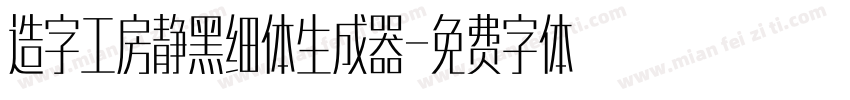 造字工房静黑细体生成器-免费字体

www.mian fei zi ti.com